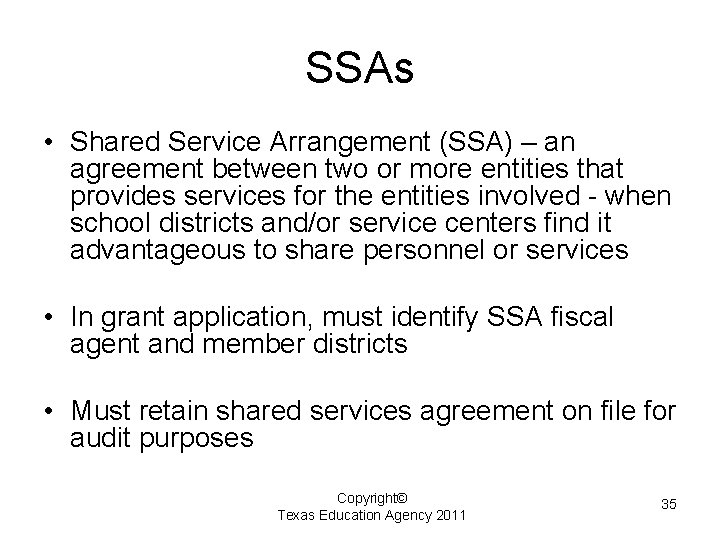 SSAs

• Shared Service Arrangement (SSA) – an agreement between two or more entities that provides services for the entities involved - when school districts and/or service centers find it advantageous to share personnel or services

• In grant application, must identify SSA fiscal agent and member districts

• Must retain shared services agreement on file for audit purposes

Copyright©
Texas Education Agency 2011

35